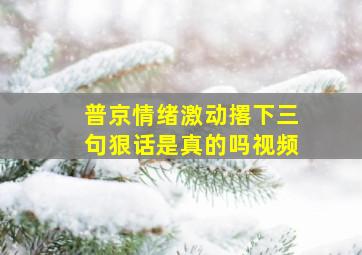 普京情绪激动撂下三句狠话是真的吗视频